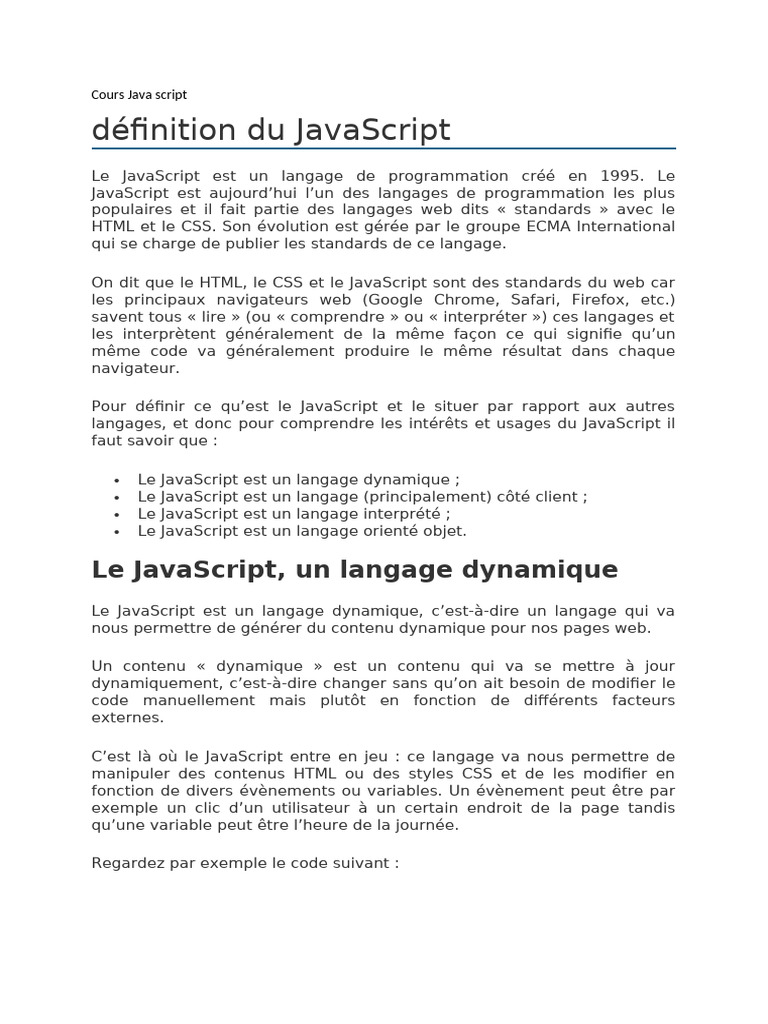 Cours Java script

définition du JavaScript

Le JavaScript est un langage de programmation créé en 1995. Le JavaScript est aujourd'hui l'un des langages de programmation les plus populaires et il fait partie des langages web dits « standards » avec le HTML et le CSS. Son évolution est gérée par le groupe ECMA International qui se charge de publier les standards de ce langage.

On dit que le HTML, le CSS et le JavaScript sont des standards du web car les principaux navigateurs web (Google Chrome, Safari, Firefox, etc.) savent tous « lire » (ou « comprendre » ou « interpréter ») ces langages et les interprètent généralement de la même façon ce qui signifie qu'un même code va généralement produire le même résultat dans chaque navigateur.

Pour définir ce qu'est le JavaScript et le situer par rapport aux autres langages, et donc pour comprendre les intérêts et usages du JavaScript il faut savoir que :

• Le JavaScript est un langage dynamique ;
• Le JavaScript est un langage (principalement) côté client ;
• Le JavaScript est un langage interprété ;
• Le JavaScript est un langage orienté objet.

Le JavaScript, un langage dynamique

Le JavaScript est un langage dynamique, c'est-à-dire un langage qui va nous permettre de générer du contenu dynamique pour nos pages web.

Un contenu « dynamique » est un contenu qui va se mettre à jour dynamiquement, c'est-à-dire changer sans qu'on ait besoin de modifier le code manuellement mais plutôt en fonction de différents facteurs externes.

C'est là où le JavaScript entre en jeu : ce langage va nous permettre de manipuler des contenus HTML ou des styles CSS et de les modifier en fonction de divers évènements ou variables. Un évènement peut être par exemple un clic d'un utilisateur à un certain endroit de la page tandis qu'une variable peut être l'heure de la journée.

Regardez par exemple le code suivant :